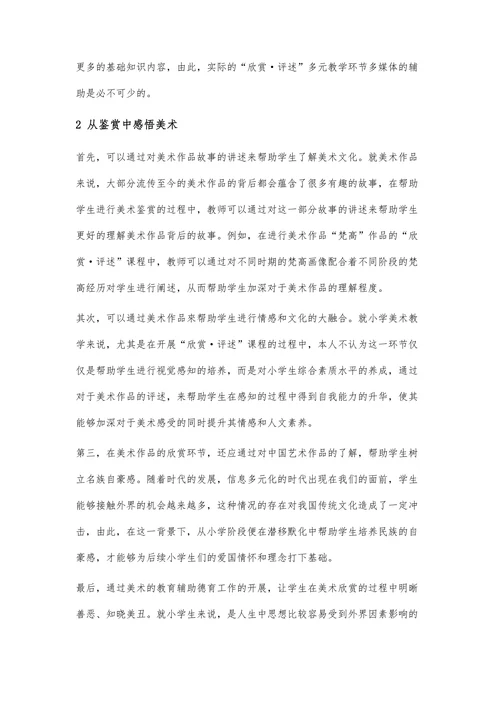 更多的基础知识内容，由此，实际的“欣赏·评述”多元教学环节多媒体的辅助是必不可少的。

2 从鉴赏中感悟美术

首先，可以通过对美术作品故事的讲述来帮助学生了解美术文化。就美术作品来说，大部分流传至今的美术作品的背后都会蕴含了很多有趣的故事，在帮助学生进行美术鉴赏的过程中，教师可以通过对这一部分故事的讲述来帮助学生更好的理解美术作品背后的故事。例如，在进行美术作品“梵高”作品的“欣赏·评述”课程中，教师可以通过对不同时期的梵高画像配合着不同阶段的梵高经历对学生进行阐述，从而帮助学生加深对于美术作品的理解程度。

其次，可以通过美术作品来帮助学生进行情感和文化的大融合。就小学美术教学来说，尤其是在开展“欣赏·评述”课程的过程中，本人不认为这一环节仅仅是帮助学生进行视觉感知的培养，而是对小学生综合素质水平的养成，通过对于美术作品的评述，来帮助学生在感知的过程中得到自我能力的升华，使其能够加深对于美术感受的同时提升其情感和人文素养。

第三，在美术作品的欣赏环节，还应通过对中国艺术作品的了解，帮助学生树立名族自豪感。随着时代的发展，信息多元化的时代出现在我们的面前，学生能够接触外界的机会越来越多，这种情况的存在对我国传统文化造成了一定冲击，由此，在这一背景下，从小学阶段便在潜移默化中帮助学生培养民族的自豪感，才能够为后续小学生们的爱国情怀和理念打下基础。

最后，通过美术的教育辅助德育工作的开展，让学生在美术欣赏的过程中明晰善恶、知晓美丑。就小学生来说，是人生中思想比较容易受到外界因素影响的